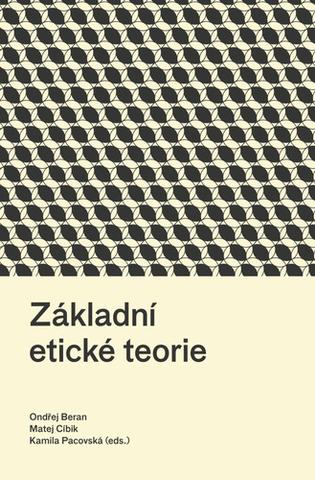 Základní etické teorie

Ondřej Beran
Matej Cíbik
Kamila Pacovská (eds.)